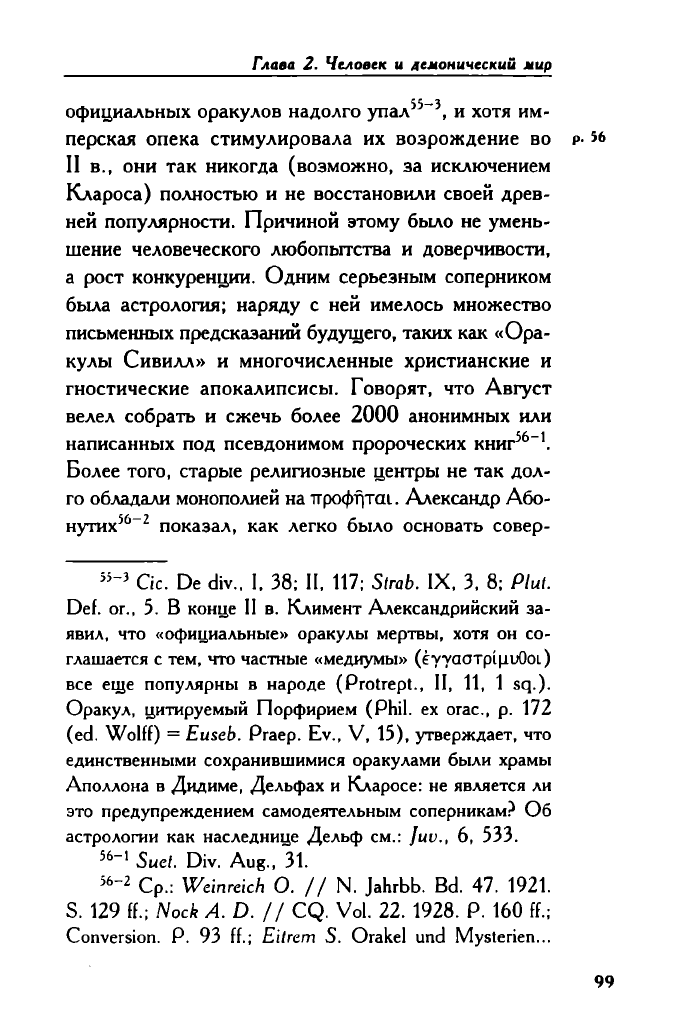 Глава 2. Человек и демонический мир

официальных оракулов надолго упал$^{55-3}$, и хотя имперская опека стимулировала их возрождение во II в., они так никогда (возможно, за исключением Клароса) полностью и не восстановили своей древней популярности. Причиной этому было не уменьшение человеческого любопытства и доверчивости, а рост конкуренции. Одним серьезным соперником была астрология; наряду с ней имелось множество письменных предсказаний будущего, таких как «Оракулы Сивилл» и многочисленные христианские и гностические апокалипсисы. Говорят, что Август велел собрать и сжечь более 2000 анонимных или написанных под псевдонимом пророческих книг$^{56-1}$. Более того, старые религиозные центры не так долго обладали монополией на προφῆται. Александр Абонутих$^{56-2}$ показал, как легко было основать совер-

p. 56

$^{55-3}$ Cic. De div., I, 38; II, 117; Strab. IX, 3, 8; Plut. Def. or., 5. В конце II в. Климент Александрийский заявил, что «официальные» оракулы мертвы, хотя он соглашается с тем, что частные «медиумы» (ἐγγαστρίμυθοι) все еще популярны в народе (Protrept., II, 11, 1 sq.). Оракул, цитируемый Порфирием (Phil. ex orac., p. 172 (ed. Wolff) = Euseb. Praep. Ev., V, 15), утверждает, что единственными сохранившимися оракулами были храмы Аполлона в Дидиме, Дельфах и Кларосе: не является ли это предупреждением самодеятельным соперникам? Об астрологии как наследнице Дельф см.: Juv., 6, 533.

$^{56-1}$ Suet. Div. Aug., 31.

$^{56-2}$ Ср.: Weinreich O. // N. Jahrbb. Bd. 47. 1921. S. 129 ff.; Nock A. D. // CQ. Vol. 22. 1928. P. 160 ff.; Conversion. P. 93 ff.; Eitrem S. Orakel und Mysterien...

99